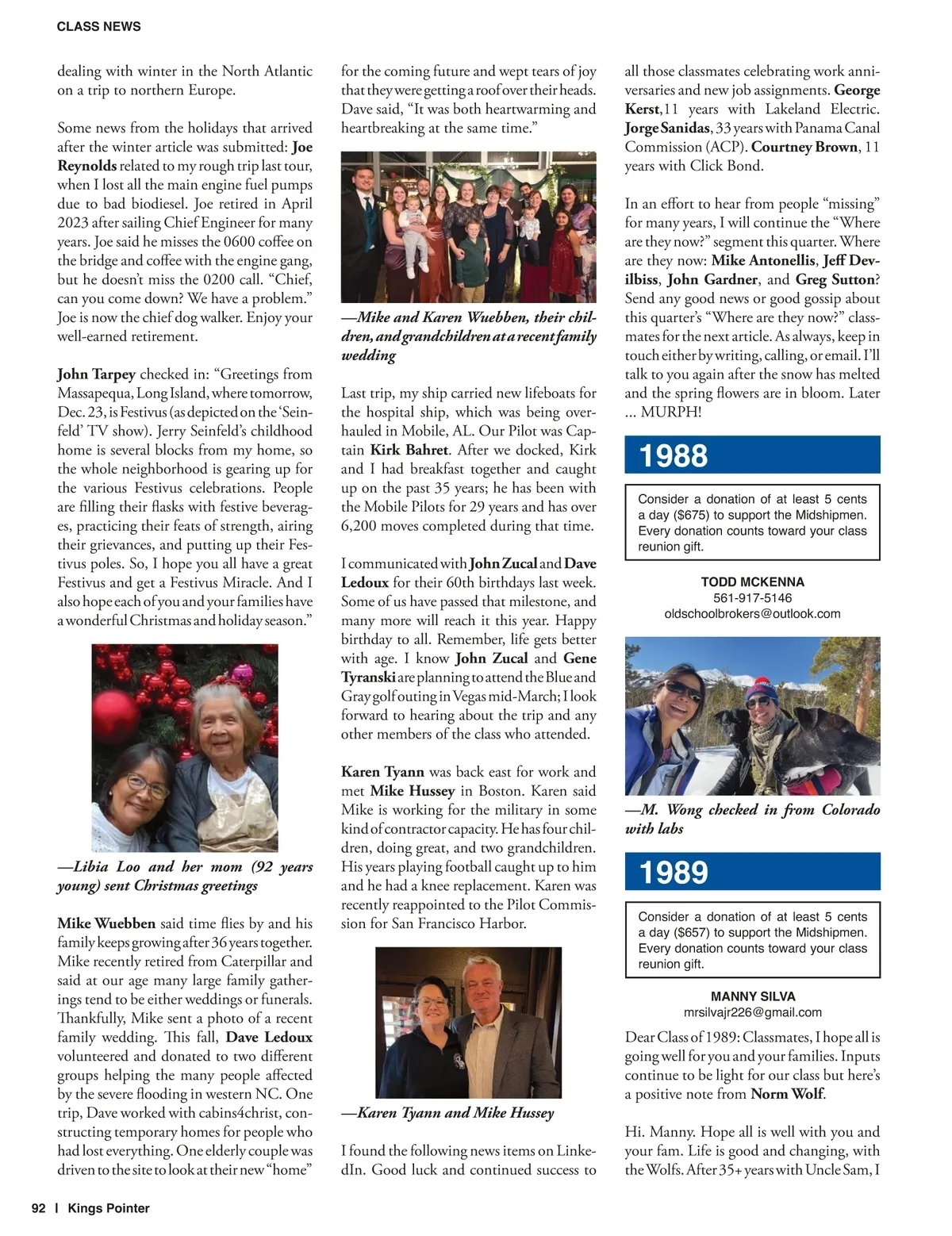 CLASS NEWS

dealing with winter in the North Atlantic on a trip to northern Europe.

Some news from the holidays that arrived after the winter article was submitted: Joe Reynolds related to my rough trip last tour, when I lost all the main engine fuel pumps due to bad biodiesel. Joe retired in April 2023 after sailing Chief Engineer for many years. Joe said he misses the 0600 coffee on the bridge and coffee with the engine gang, but he doesn't miss the 0200 call. "Chief, can you come down? We have a problem." Joe is now the chief dog walker. Enjoy your well-earned retirement.

John Tarpey checked in: "Greetings from Massapequa, Long Island, where tomorrow, Dec. 23, is Festivus (as depicted on the 'Seinfeld' TV show). Jerry Seinfeld's childhood home is several blocks from my home, so the whole neighborhood is gearing up for the various Festivus celebrations. People are filling their flasks with festive beverages, practicing their feats of strength, airing their grievances, and putting up their Festivus poles. So, I hope you all have a great Festivus and get a Festivus Miracle. And I also hope each of you and your families have a wonderful Christmas and holiday season."

—Libia Loo and her mom (92 years young) sent Christmas greetings

Mike Wuebben said time flies by and his family keeps growing after 36 years together. Mike recently retired from Caterpillar and said at our age many large family gatherings tend to be either weddings or funerals. Thankfully, Mike sent a photo of a recent family wedding. This fall, Dave Ledoux volunteered and donated to two different groups helping the many people affected by the severe flooding in western NC. One trip, Dave worked with cabins4christ, constructing temporary homes for people who had lost everything. One elderly couple was driven to the site to look at their new "home" for the coming future and wept tears of joy that they were getting a roof over their heads. Dave said, "It was both heartwarming and heartbreaking at the same time."

—Mike and Karen Wuebben, their children, and grandchildren at a recent family wedding

Last trip, my ship carried new lifeboats for the hospital ship, which was being overhauled in Mobile, AL. Our Pilot was Captain Kirk Bahret. After we docked, Kirk and I had breakfast together and caught up on the past 35 years; he has been with the Mobile Pilots for 29 years and has over 6,200 moves completed during that time.

I communicated with John Zucal and Dave Ledoux for their 60th birthdays last week. Some of us have passed that milestone, and many more will reach it this year. Happy birthday to all. Remember, life gets better with age. I know John Zucal and Gene Tyranski are planning to attend the Blue and Gray golf outing in Vegas mid-March; I look forward to hearing about the trip and any other members of the class who attended.

Karen Tyann was back east for work and met Mike Hussey in Boston. Karen said Mike is working for the military in some kind of contractor capacity. He has four children, doing great, and two grandchildren. His years playing football caught up to him and he had a knee replacement. Karen was recently reappointed to the Pilot Commission for San Francisco Harbor.

—Karen Tyann and Mike Hussey

I found the following news items on LinkedIn. Good luck and continued success to all those classmates celebrating work anniversaries and new job assignments. George Kerst, 11 years with Lakeland Electric. Jorge Sanidas, 33 years with Panama Canal Commission (ACP). Courtney Brown, 11 years with Click Bond.

In an effort to hear from people "missing" for many years, I will continue the "Where are they now?" segment this quarter. Where are they now: Mike Antonellis, Jeff Devilbiss, John Gardner, and Greg Sutton? Send any good news or good gossip about this quarter's "Where are they now?" classmates for the next article. As always, keep in touch either by writing, calling, or email. I'll talk to you again after the snow has melted and the spring flowers are in bloom. Later ... MURPH!

1988

Consider a donation of at least 5 cents a day ($675) to support the Midshipmen. Every donation counts toward your class reunion gift.

TODD MCKENNA
561-917-5146
oldschoolbrokers@outlook.com

—M. Wong checked in from Colorado with labs

1989

Consider a donation of at least 5 cents a day ($657) to support the Midshipmen. Every donation counts toward your class reunion gift.

MANNY SILVA
mrsilvajr226@gmail.com

Dear Class of 1989: Classmates, I hope all is going well for you and your families. Inputs continue to be light for our class but here's a positive note from Norm Wolf.

Hi. Manny. Hope all is well with you and your fam. Life is good and changing, with the Wolfs. After 35+ years with Uncle Sam, I

92 | Kings Pointer